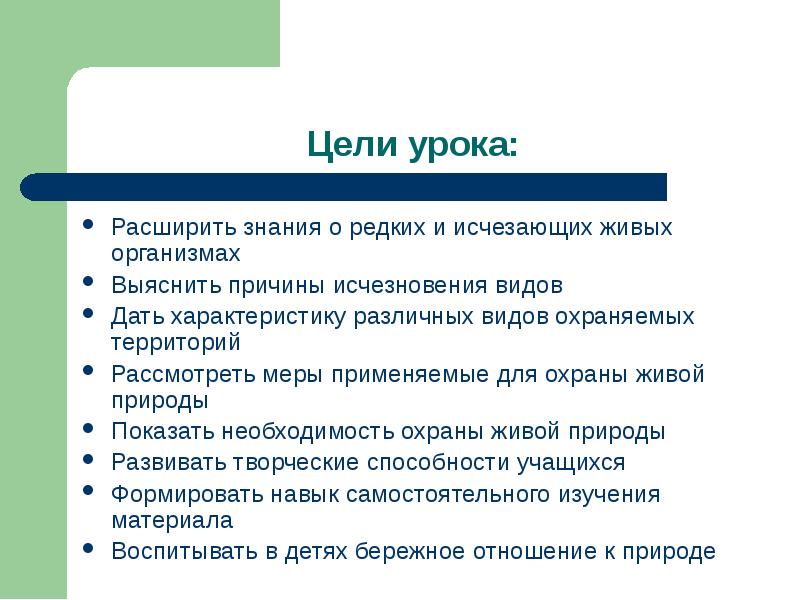 Цели урока:

- Расширить знания о редких и исчезающих живых организмах
- Выяснить причины исчезновения видов
- Дать характеристику различных видов охраняемых территорий
- Рассмотреть меры применяемые для охраны живой природы
- Показать необходимость охраны живой природы
- Развивать творческие способности учащихся
- Формировать навык самостоятельного изучения материала
- Воспитывать в детях бережное отношение к природе